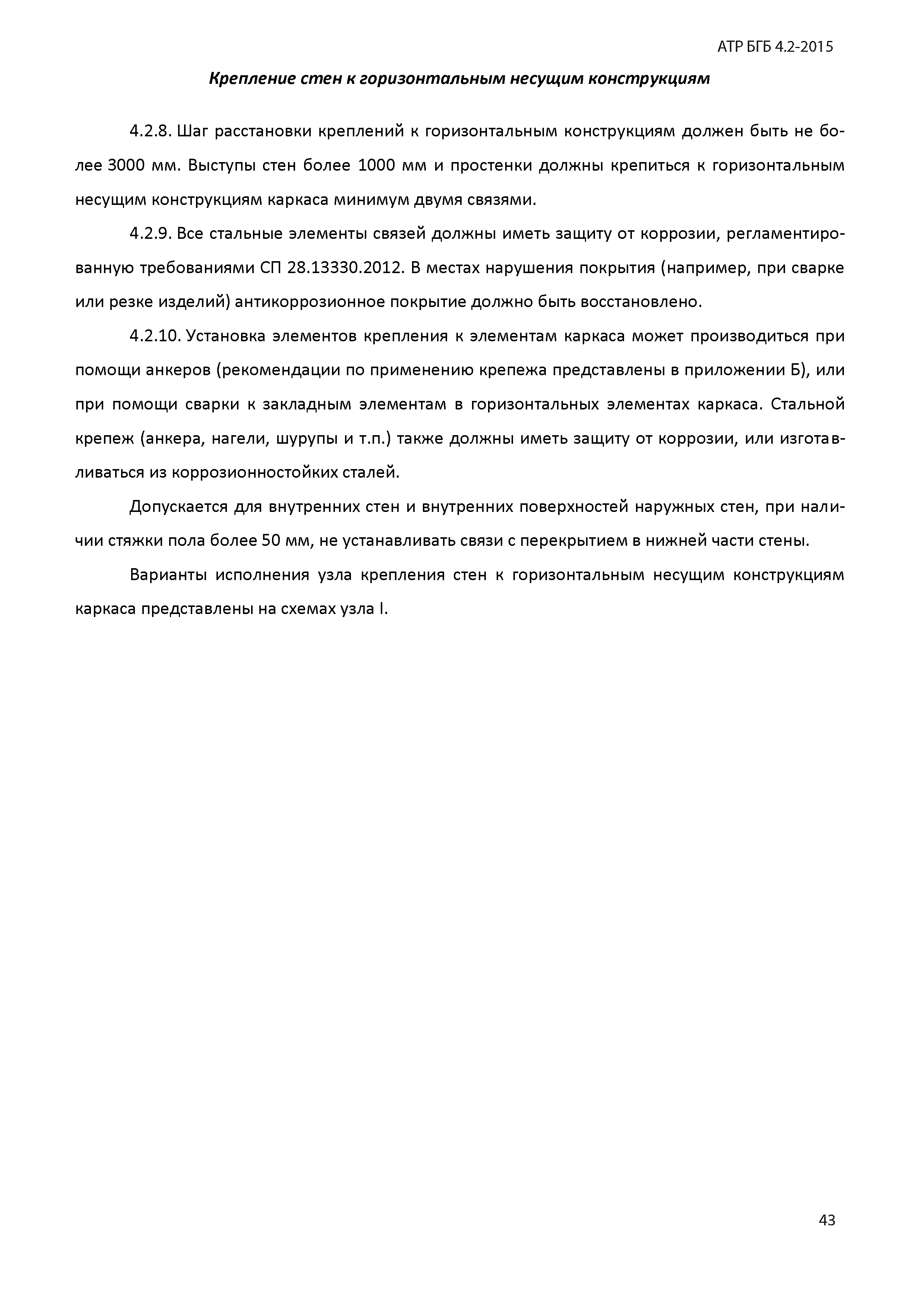 АТР БГБ 4.2-2015

Крепление стен к горизонтальным несущим конструкциям

4.2.8. Шаг расстановки креплений к горизонтальным конструкциям должен быть не более 3000 мм. Выступы стен более 1000 мм и простенки должны крепиться к горизонтальным несущим конструкциям каркаса минимум двумя связями.

4.2.9. Все стальные элементы связей должны иметь защиту от коррозии, регламентированную требованиями СП 28.13330.2012. В местах нарушения покрытия (например, при сварке или резке изделий) антикоррозионное покрытие должно быть восстановлено.

4.2.10. Установка элементов крепления к элементам каркаса может производиться при помощи анкеров (рекомендации по применению крепежа представлены в приложении Б), или при помощи сварки к закладным элементам в горизонтальных элементах каркаса. Стальной крепеж (анкера, нагели, шурупы и т.п.) также должны иметь защиту от коррозии, или изготавливаться из коррозионностойких сталей.

Допускается для внутренних стен и внутренних поверхностей наружных стен, при наличии стяжки пола более 50 мм, не устанавливать связи с перекрытием в нижней части стены.

Варианты исполнения узла крепления стен к горизонтальным несущим конструкциям каркаса представлены на схемах узла I.

43